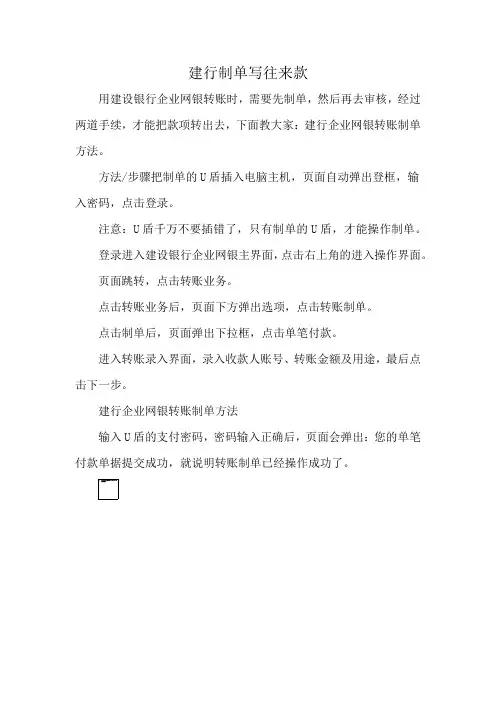 建行制单写往来款

用建设银行企业网银转账时，需要先制单，然后再去审核，经过两道手续，才能把款项转出去，下面教大家：建行企业网银转账制单方法。

方法/步骤把制单的U盾插入电脑主机，页面自动弹出登框，输入密码，点击登录。

注意：U盾千万不要插错了，只有制单的U盾，才能操作制单。

登录进入建设银行企业网银主界面，点击右上角的进入操作界面。

页面跳转，点击转账业务。

点击转账业务后，页面下方弹出选项，点击转账制单。

点击制单后，页面弹出下拉框，点击单笔付款。

进入转账录入界面，录入收款人账号、转账金额及用途，最后点击下一步。

建行企业网银转账制单方法

输入U盾的支付密码，密码输入正确后，页面会弹出：您的单笔付款单据提交成功，就说明转账制单已经操作成功了。